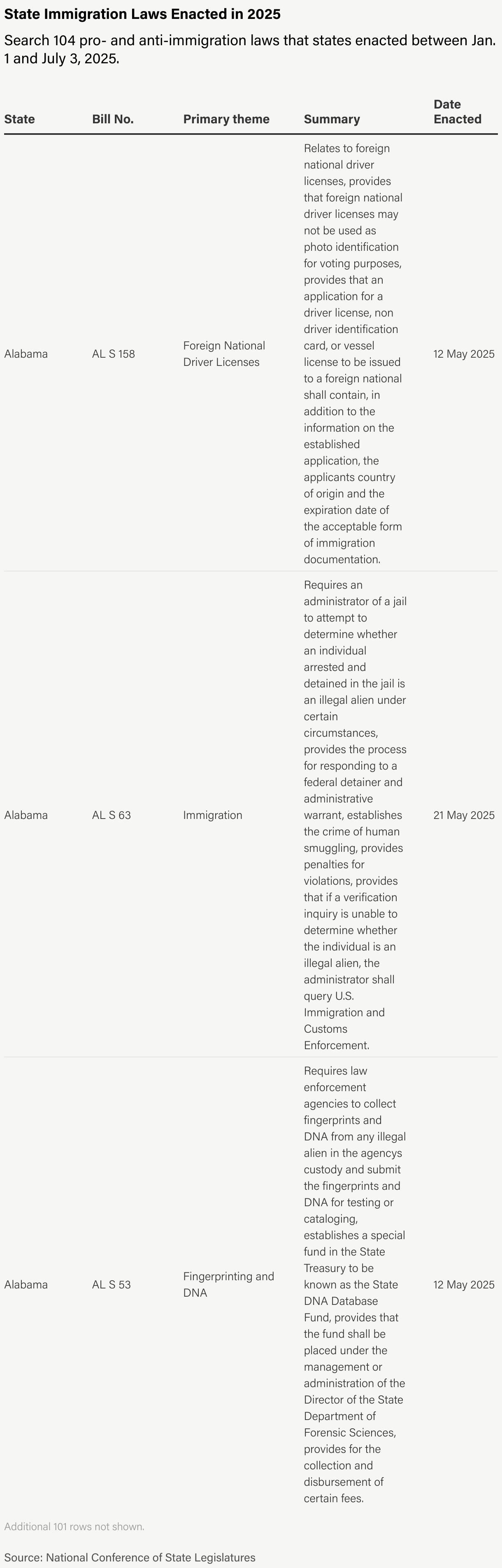 State Immigration Laws Enacted in 2025

Search 104 pro- and anti-immigration laws that states enacted between Jan. 1 and July 3, 2025.

| State | Bill No. | Primary theme | Summary | Date Enacted |
|---|---|---|---|---|
| Alabama | AL S 158 | Foreign National Driver Licenses | Relates to foreign national driver licenses, provides that foreign national driver licenses may not be used as photo identification for voting purposes, provides that an application for a driver license, non driver identification card, or vessel license to be issued to a foreign national shall contain, in addition to the information on the established application, the applicants country of origin and the expiration date of the acceptable form of immigration documentation. | 12 May 2025 |
| Alabama | AL S 63 | Immigration | Requires an administrator of a jail to attempt to determine whether an individual arrested and detained in the jail is an illegal alien under certain circumstances, provides the process for responding to a federal detainer and administrative warrant, establishes the crime of human smuggling, provides penalties for violations, provides that if a verification inquiry is unable to determine whether the individual is an illegal alien, the administrator shall query U.S. Immigration and Customs Enforcement. | 21 May 2025 |
| Alabama | AL S 53 | Fingerprinting and DNA | Requires law enforcement agencies to collect fingerprints and DNA from any illegal alien in the agencys custody and submit the fingerprints and DNA for testing or cataloging, establishes a special fund in the State Treasury to be known as the State DNA Database Fund, provides that the fund shall be placed under the management or administration of the Director of the State Department of Forensic Sciences, provides for the collection and disbursement of certain fees. | 12 May 2025 |

Additional 101 rows not shown.

Source: National Conference of State Legislatures